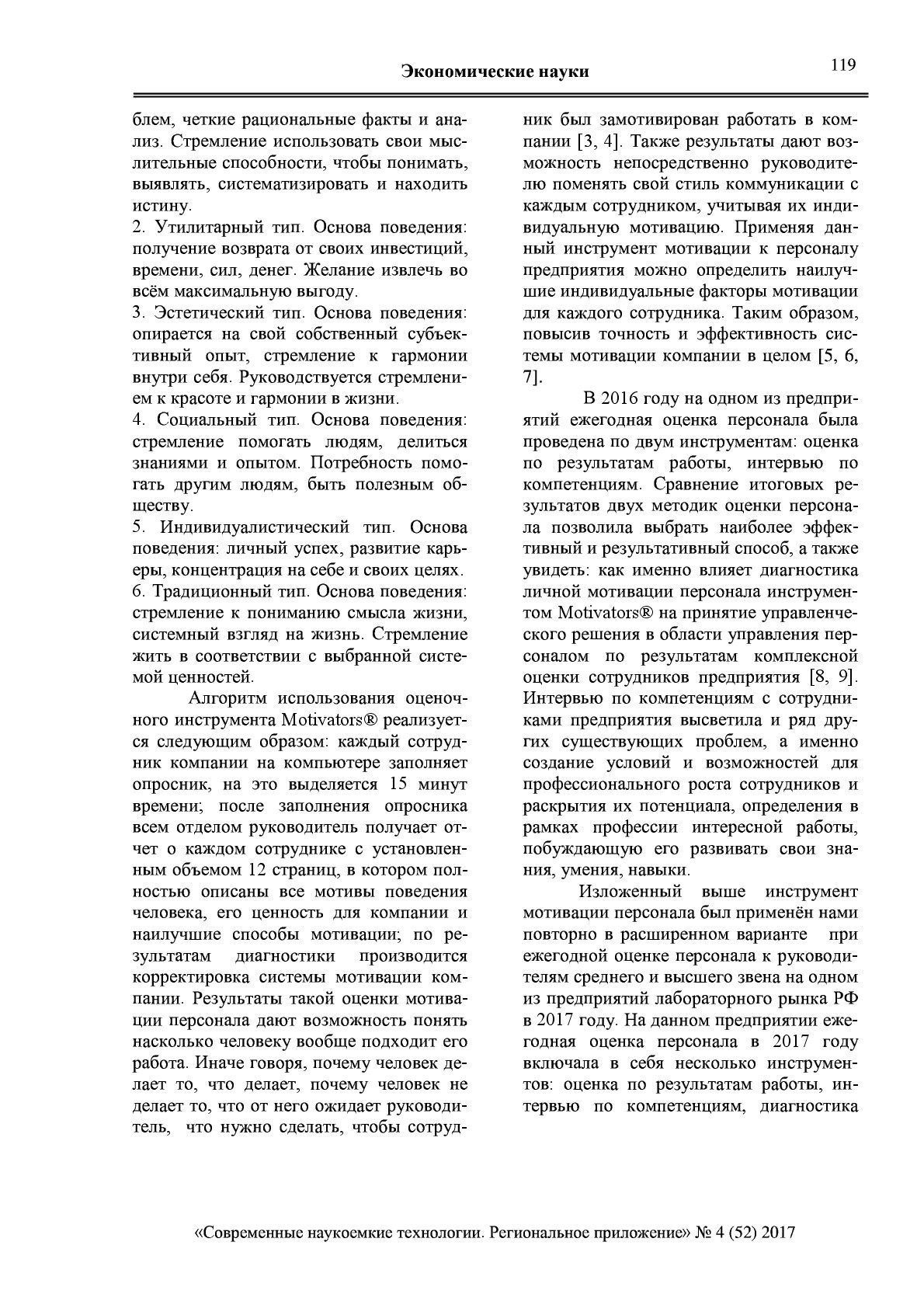 Экономические науки

119

блем, четкие рациональные факты и анализ. Стремление использовать свои мыслительные способности, чтобы понимать, выявлять, систематизировать и находить истину.
2. Утилитарный тип. Основа поведения: получение возврата от своих инвестиций, времени, сил, денег. Желание извлечь во всём максимальную выгоду.
3. Эстетический тип. Основа поведения: опирается на свой собственный субъективный опыт, стремление к гармонии внутри себя. Руководствуется стремлением к красоте и гармонии в жизни.
4. Социальный тип. Основа поведения: стремление помогать людям, делиться знаниями и опытом. Потребность помогать другим людям, быть полезным обществу.
5. Индивидуалистический тип. Основа поведения: личный успех, развитие карьеры, концентрация на себе и своих целях.
6. Традиционный тип. Основа поведения: стремление к пониманию смысла жизни, системный взгляд на жизнь. Стремление жить в соответствии с выбранной системой ценностей.

Алгоритм использования оценочного инструмента Motivators® реализуется следующим образом: каждый сотрудник компании на компьютере заполняет опросник, на это выделяется 15 минут времени; после заполнения опросника всем отделом руководитель получает отчет о каждом сотруднике с установленным объемом 12 страниц, в котором полностью описаны все мотивы поведения человека, его ценность для компании и наилучшие способы мотивации; по результатам диагностики производится корректировка системы мотивации компании. Результаты такой оценки мотивации персонала дают возможность понять насколько человеку вообще подходит его работа. Иначе говоря, почему человек делает то, что делает, почему человек не делает то, что от него ожидает руководитель, что нужно сделать, чтобы сотрудник был замотивирован работать в компании [3, 4]. Также результаты дают возможность непосредственно руководителю поменять свой стиль коммуникации с каждым сотрудником, учитывая их индивидуальную мотивацию. Применяя данный инструмент мотивации к персоналу предприятия можно определить наилучшие индивидуальные факторы мотивации для каждого сотрудника. Таким образом, повысив точность и эффективность системы мотивации компании в целом [5, 6, 7].

В 2016 году на одном из предприятий ежегодная оценка персонала была проведена по двум инструментам: оценка по результатам работы, интервью по компетенциям. Сравнение итоговых результатов двух методик оценки персонала позволила выбрать наиболее эффективный и результативный способ, а также увидеть: как именно влияет диагностика личной мотивации персонала инструментом Motivators® на принятие управленческого решения в области управления персоналом по результатам комплексной оценки сотрудников предприятия [8, 9]. Интервью по компетенциям с сотрудниками предприятия высветила и ряд других существующих проблем, а именно создание условий и возможностей для профессионального роста сотрудников и раскрытия их потенциала, определения в рамках профессии интересной работы, побуждающую его развивать свои знания, умения, навыки.

Изложенный выше инструмент мотивации персонала был применён нами повторно в расширенном варианте при ежегодной оценке персонала к руководителям среднего и высшего звена на одном из предприятий лабораторного рынка РФ в 2017 году. На данном предприятии ежегодная оценка персонала в 2017 году включала в себя несколько инструментов: оценка по результатам работы, интервью по компетенциям, диагностика

«Современные наукоемкие технологии. Региональное приложение» № 4 (52) 2017